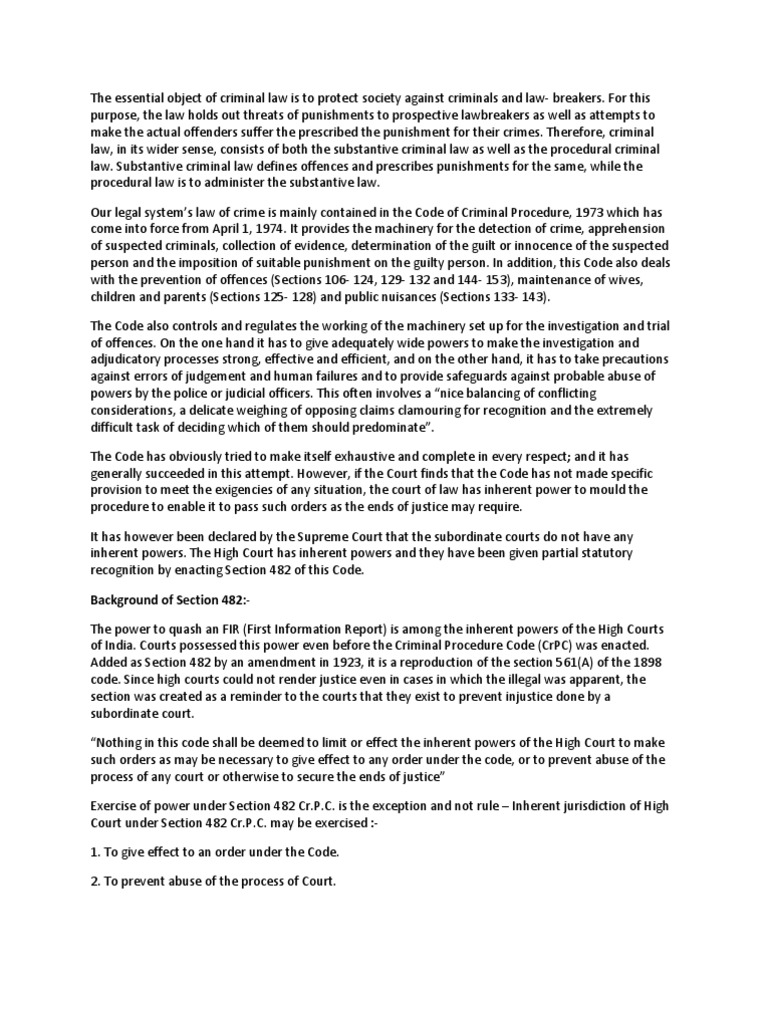 The essential object of criminal law is to protect society against criminals and law- breakers. For this purpose, the law holds out threats of punishments to prospective lawbreakers as well as attempts to make the actual offenders suffer the prescribed the punishment for their crimes. Therefore, criminal law, in its wider sense, consists of both the substantive criminal law as well as the procedural criminal law. Substantive criminal law defines offences and prescribes punishments for the same, while the procedural law is to administer the substantive law.

Our legal system's law of crime is mainly contained in the Code of Criminal Procedure, 1973 which has come into force from April 1, 1974. It provides the machinery for the detection of crime, apprehension of suspected criminals, collection of evidence, determination of the guilt or innocence of the suspected person and the imposition of suitable punishment on the guilty person. In addition, this Code also deals with the prevention of offences (Sections 106- 124, 129- 132 and 144- 153), maintenance of wives, children and parents (Sections 125- 128) and public nuisances (Sections 133- 143).

The Code also controls and regulates the working of the machinery set up for the investigation and trial of offences. On the one hand it has to give adequately wide powers to make the investigation and adjudicatory processes strong, effective and efficient, and on the other hand, it has to take precautions against errors of judgement and human failures and to provide safeguards against probable abuse of powers by the police or judicial officers. This often involves a "nice balancing of conflicting considerations, a delicate weighing of opposing claims clamouring for recognition and the extremely difficult task of deciding which of them should predominate".

The Code has obviously tried to make itself exhaustive and complete in every respect; and it has generally succeeded in this attempt. However, if the Court finds that the Code has not made specific provision to meet the exigencies of any situation, the court of law has inherent power to mould the procedure to enable it to pass such orders as the ends of justice may require.

It has however been declared by the Supreme Court that the subordinate courts do not have any inherent powers. The High Court has inherent powers and they have been given partial statutory recognition by enacting Section 482 of this Code.

Background of Section 482:-

The power to quash an FIR (First Information Report) is among the inherent powers of the High Courts of India. Courts possessed this power even before the Criminal Procedure Code (CrPC) was enacted. Added as Section 482 by an amendment in 1923, it is a reproduction of the section 561(A) of the 1898 code. Since high courts could not render justice even in cases in which the illegal was apparent, the section was created as a reminder to the courts that they exist to prevent injustice done by a subordinate court.

"Nothing in this code shall be deemed to limit or effect the inherent powers of the High Court to make such orders as may be necessary to give effect to any order under the code, or to prevent abuse of the process of any court or otherwise to secure the ends of justice"

Exercise of power under Section 482 Cr.P.C. is the exception and not rule – Inherent jurisdiction of High Court under Section 482 Cr.P.C. may be exercised :-

1. To give effect to an order under the Code.

2. To prevent abuse of the process of Court.